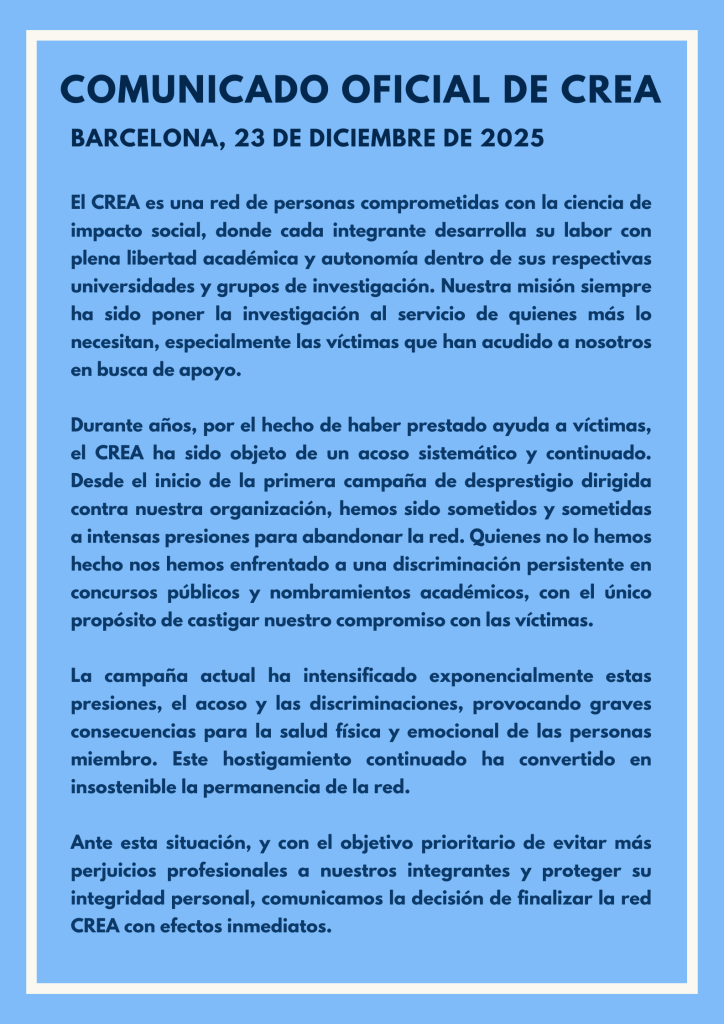 COMUNICADO OFICIAL DE CREA

BARCELONA, 23 DE DICIEMBRE DE 2025

El CREA es una red de personas comprometidas con la ciencia de impacto social, donde cada integrante desarrolla su labor con plena libertad académica y autonomía dentro de sus respectivas universidades y grupos de investigación. Nuestra misión siempre ha sido poner la investigación al servicio de quienes más lo necesitan, especialmente las víctimas que han acudido a nosotros en busca de apoyo.

Durante años, por el hecho de haber prestado ayuda a víctimas, el CREA ha sido objeto de un acoso sistemático y continuado. Desde el inicio de la primera campaña de desprestigio dirigida contra nuestra organización, hemos sido sometidos y sometidas a intensas presiones para abandonar la red. Quienes no lo hemos hecho nos hemos enfrentado a una discriminación persistente en concursos públicos y nombramientos académicos, con el único propósito de castigar nuestro compromiso con las víctimas.

La campaña actual ha intensificado exponencialmente estas presiones, el acoso y las discriminaciones, provocando graves consecuencias para la salud física y emocional de las personas miembro. Este hostigamiento continuado ha convertido en insostenible la permanencia de la red.

Ante esta situación, y con el objetivo prioritario de evitar más perjuicios profesionales a nuestros integrantes y proteger su integridad personal, comunicamos la decisión de finalizar la red CREA con efectos inmediatos.